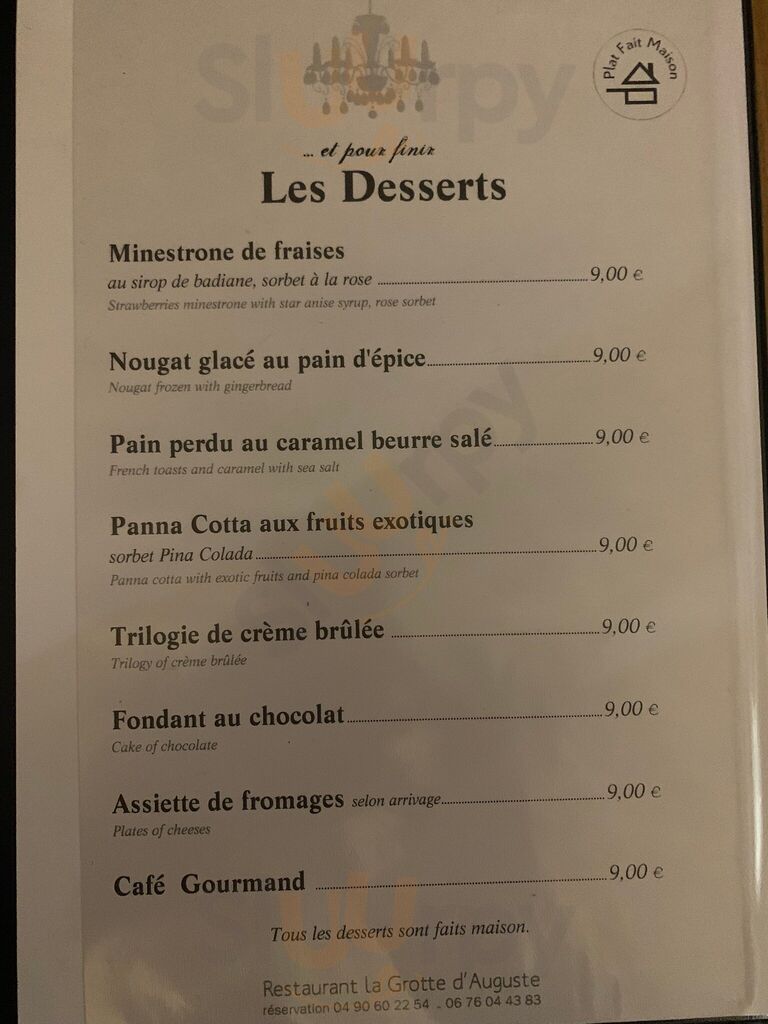 Sluurpy

Plat Fait Maison

... et pour finir
Les Desserts

Minestrone de fraises
au sirop de badiane, sorbet à la rose 9,00 €
Strawberries minestrone with star anise syrup, rose sorbet

Nougat glacé au pain d'épice 9,00 €
Nougat frozen with gingerbread

Pain perdu au caramel beurre salé 9,00 €
French toasts and caramel with sea salt

Panna Cotta aux fruits exotiques
sorbet Pina Colada 9,00 €
Panna cotta with exotic fruits and pina colada sorbet

Trilogie de crème brûlée 9,00 €
Trilogy of crème brûlée

Fondant au chocolat 9,00 €
Cake of chocolate

Assiette de fromages selon arrivage 9,00 €
Plates of cheeses

Café Gourmand 9,00 €

Tous les desserts sont faits maison.

Restaurant La Grotte d'Auguste
réservation 04 90 60 22 54 . 06 76 04 43 83